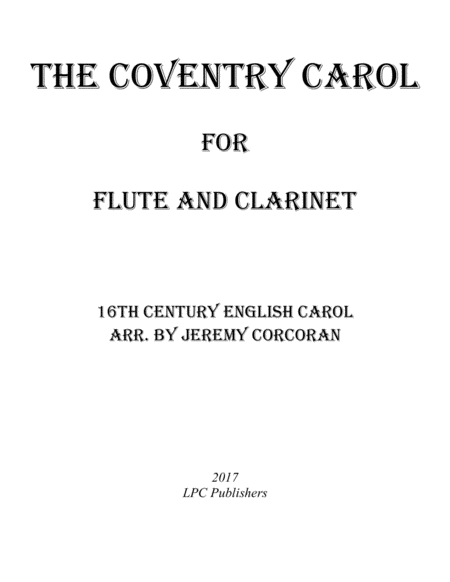 THE COVENTRY CAROL

FOR

FLUTE AND CLARINET

16TH CENTURY ENGLISH CAROL
ARR. BY JEREMY CORCORAN

2017
LPC Publishers